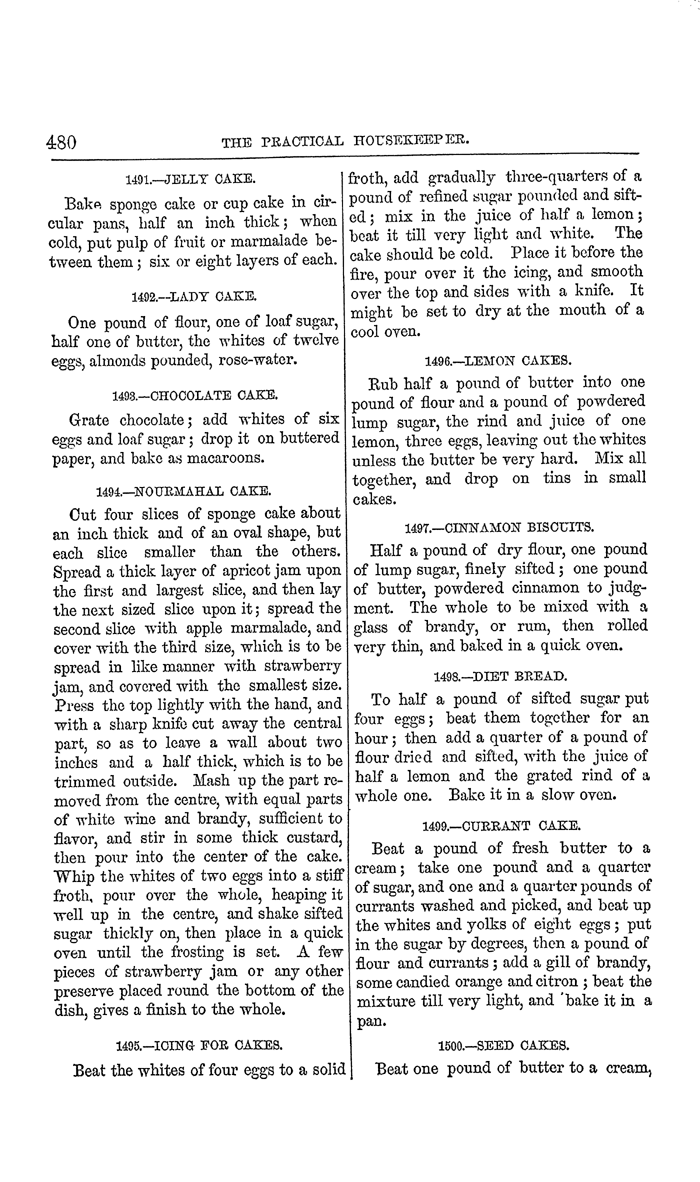 480 THE PRACTICAL HOUSEKEEPER.

1491.—JELLY CAKE.

Bake sponge cake or cup cake in circular pans, half an inch thick; when cold, put pulp of fruit or marmalade between them; six or eight layers of each.

1492.—LADY CAKE.

One pound of flour, one of loaf sugar, half one of butter, the whites of twelve eggs, almonds pounded, rose-water.

1493.—CHOCOLATE CAKE.

Grate chocolate; add whites of six eggs and loaf sugar; drop it on buttered paper, and bake as macaroons.

1494.—NOURMAHAL CAKE.

Cut four slices of sponge cake about an inch thick and of an oval shape, but each slice smaller than the others. Spread a thick layer of apricot jam upon the first and largest slice, and then lay the next sized slice upon it; spread the second slice with apple marmalade, and cover with the third size, which is to be spread in like manner with strawberry jam, and covered with the smallest size. Press the top lightly with the hand, and with a sharp knife cut away the central part, so as to leave a wall about two inches and a half thick, which is to be trimmed outside. Mash up the part removed from the centre, with equal parts of white wine and brandy, sufficient to flavor, and stir in some thick custard, then pour into the center of the cake. Whip the whites of two eggs into a stiff froth, pour over the whole, heaping it well up in the centre, and shake sifted sugar thickly on, then place in a quick oven until the frosting is set. A few pieces of strawberry jam or any other preserve placed round the bottom of the dish, gives a finish to the whole.

1495.—ICING FOR CAKES.

Beat the whites of four eggs to a solid froth, add gradually three-quarters of a pound of refined sugar pounded and sifted; mix in the juice of half a lemon; beat it till very light and white. The cake should be cold. Place it before the fire, pour over it the icing, and smooth over the top and sides with a knife. It might be set to dry at the mouth of a cool oven.

1496.—LEMON CAKES.

Rub half a pound of butter into one pound of flour and a pound of powdered lump sugar, the rind and juice of one lemon, three eggs, leaving out the whites unless the butter be very hard. Mix all together, and drop on tins in small cakes.

1497.—CINNAMON BISCUITS.

Half a pound of dry flour, one pound of lump sugar, finely sifted; one pound of butter, powdered cinnamon to judgment. The whole to be mixed with a glass of brandy, or rum, then rolled very thin, and baked in a quick oven.

1498.—DIET BREAD.

To half a pound of sifted sugar put four eggs; beat them together for an hour; then add a quarter of a pound of flour dried and sifted, with the juice of half a lemon and the grated rind of a whole one. Bake it in a slow oven.

1499.—CURRANT CAKE.

Beat a pound of fresh butter to a cream; take one pound and a quarter of sugar, and one and a quarter pounds of currants washed and picked, and beat up the whites and yolks of eight eggs; put in the sugar by degrees, then a pound of flour and currants; add a gill of brandy, some candied orange and citron; beat the mixture till very light, and bake it in a pan.

1500.—SEED CAKES.

Beat one pound of butter to a cream,